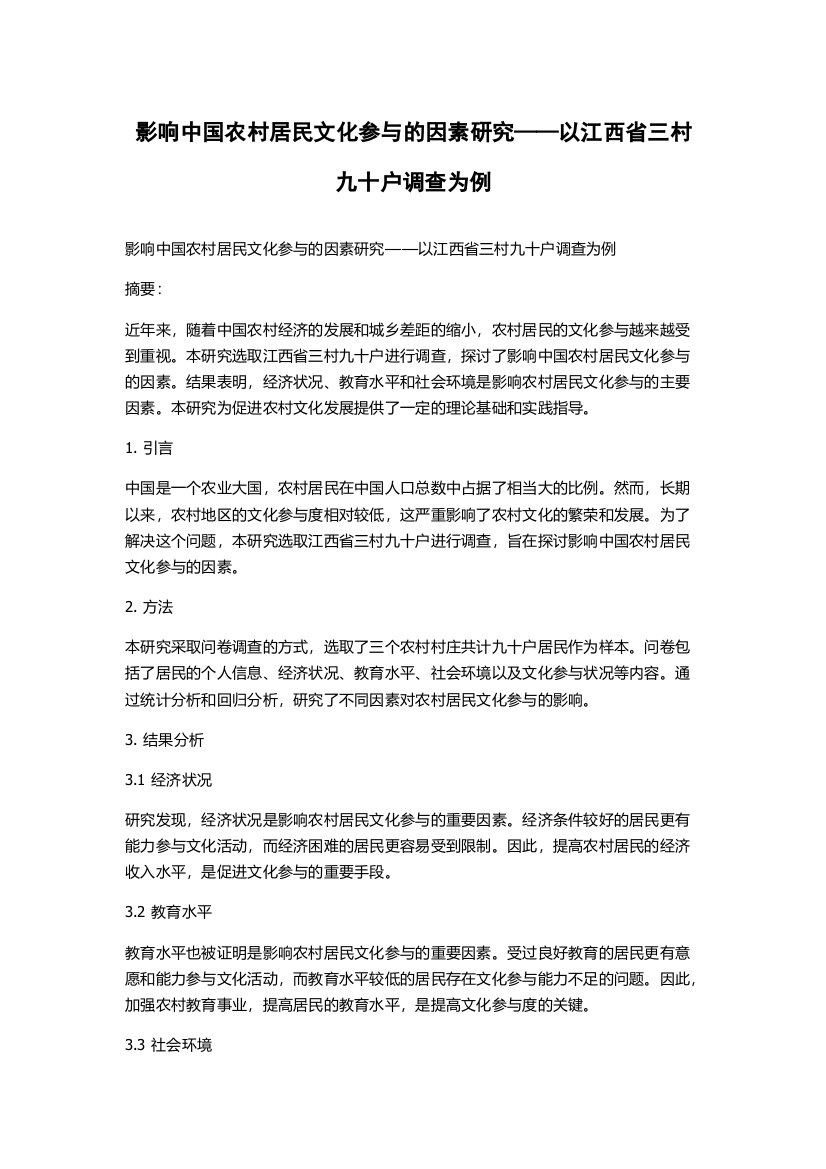 影响中国农村居民文化参与的因素研究——以江西省三村九十户调查为例

影响中国农村居民文化参与的因素研究——以江西省三村九十户调查为例

摘要：

近年来，随着中国农村经济的发展和城乡差距的缩小，农村居民的文化参与越来越受到重视。本研究选取江西省三村九十户进行调查，探讨了影响中国农村居民文化参与的因素。结果表明，经济状况、教育水平和社会环境是影响农村居民文化参与的主要因素。本研究为促进农村文化发展提供了一定的理论基础和实践指导。

1. 引言

中国是一个农业大国，农村居民在中国人口总数中占据了相当大的比例。然而，长期以来，农村地区的文化参与度相对较低，这严重影响了农村文化的繁荣和发展。为了解决这个问题，本研究选取江西省三村九十户进行调查，旨在探讨影响中国农村居民文化参与的因素。

2. 方法

本研究采取问卷调查的方式，选取了三个农村村庄共计九十户居民作为样本。问卷包括了居民的个人信息、经济状况、教育水平、社会环境以及文化参与状况等内容。通过统计分析和回归分析，研究了不同因素对农村居民文化参与的影响。

3. 结果分析

3.1 经济状况

研究发现，经济状况是影响农村居民文化参与的重要因素。经济条件较好的居民更有能力参与文化活动，而经济困难的居民更容易受到限制。因此，提高农村居民的经济收入水平，是促进文化参与的重要手段。

3.2 教育水平

教育水平也被证明是影响农村居民文化参与的重要因素。受过良好教育的居民更有意愿和能力参与文化活动，而教育水平较低的居民存在文化参与能力不足的问题。因此，加强农村教育事业，提高居民的教育水平，是提高文化参与度的关键。

3.3 社会环境